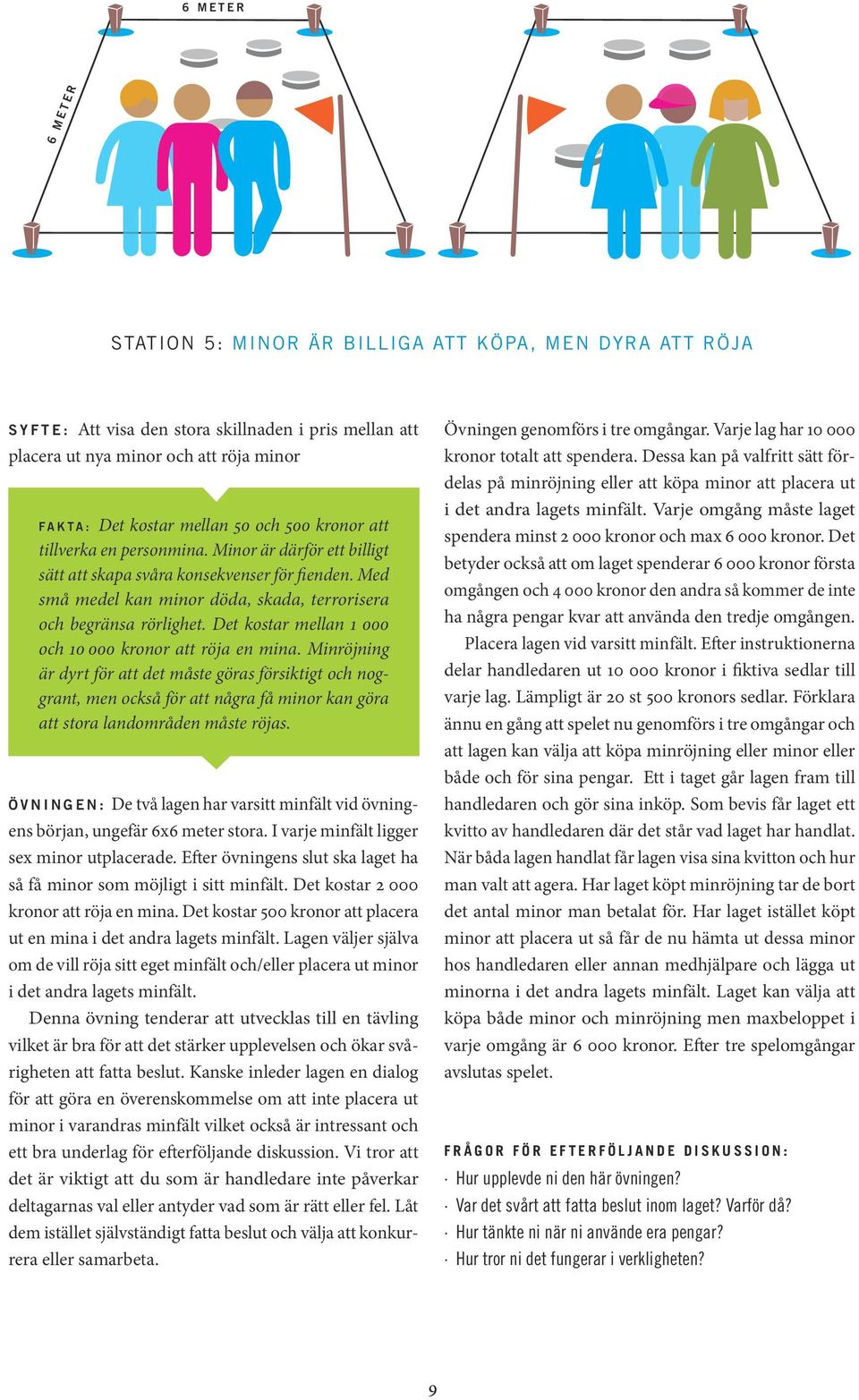 6 METER

6 METER

STATION 5: MINOR ÄR BILLIGA ATT KÖPA, MEN DYRA ATT RÖJA

SYFTE: Att visa den stora skillnaden i pris mellan att placera ut nya minor och att röja minor

FAKTA: Det kostar mellan 50 och 500 kronor att tillverka en personmina. Minor är därför ett billigt sätt att skapa svåra konsekvenser för fienden. Med små medel kan minor döda, skada, terrorisera och begränsa rörlighet. Det kostar mellan 1 000 och 10 000 kronor att röja en mina. Minröjning är dyrt för att det måste göras försiktigt och noggrant, men också för att några få minor kan göra att stora landområden måste röjas.

ÖVNINGEN: De två lagen har varsitt minfält vid övningens början, ungefär 6x6 meter stora. I varje minfält ligger sex minor utplacerade. Efter övningens slut ska laget ha så få minor som möjligt i sitt minfält. Det kostar 2 000 kronor att röja en mina. Det kostar 500 kronor att placera ut en mina i det andra lagets minfält. Lagen väljer själva om de vill röja sitt eget minfält och/eller placera ut minor i det andra lagets minfält.

Denna övning tenderar att utvecklas till en tävling vilket är bra för att det stärker upplevelsen och ökar svårigheten att fatta beslut. Kanske inleder lagen en dialog för att göra en överenskommelse om att inte placera ut minor i varandras minfält vilket också är intressant och ett bra underlag för efterföljande diskussion. Vi tror att det är viktigt att du som är handledare inte påverkar deltagarnas val eller antyder vad som är rätt eller fel. Låt dem istället självständigt fatta beslut och välja att konkurrera eller samarbeta.

Övningen genomförs i tre omgångar. Varje lag har 10 000 kronor totalt att spendera. Dessa kan på valfritt sätt fördelas på minröjning eller att köpa minor att placera ut i det andra lagets minfält. Varje omgång måste laget spendera minst 2 000 kronor och max 6 000 kronor. Det betyder också att om laget spenderar 6 000 kronor första omgången och 4 000 kronor den andra så kommer de inte ha några pengar kvar att använda den tredje omgången.

Placera lagen vid varsitt minfält. Efter instruktionerna delar handledaren ut 10 000 kronor i fiktiva sedlar till varje lag. Lämpligt är 20 st 500 kronors sedlar. Förklara ännu en gång att spelet nu genomförs i tre omgångar och att lagen kan välja att köpa minröjning eller minor eller både och för sina pengar. Ett i taget går lagen fram till handledaren och gör sina inköp. Som bevis får laget ett kvitto av handledaren där det står vad laget har handlat. När båda lagen handlat får lagen visa sina kvitton och hur man valt att agera. Har laget köpt minröjning tar de bort det antal minor man betalat för. Har laget istället köpt minor att placera ut så får de nu hämta ut dessa minor hos handledaren eller annan medhjälpare och lägga ut minorna i det andra lagets minfält. Laget kan välja att köpa både minor och minröjning men maxbeloppet i varje omgång är 6 000 kronor. Efter tre spelomgångar avslutas spelet.

FRÅGOR FÖR EFTERFÖLJANDE DISKUSSION:
· Hur upplevde ni den här övningen?
· Var det svårt att fatta beslut inom laget? Varför då?
· Hur tänkte ni när ni använde era pengar?
· Hur tror ni det fungerar i verkligheten?

9